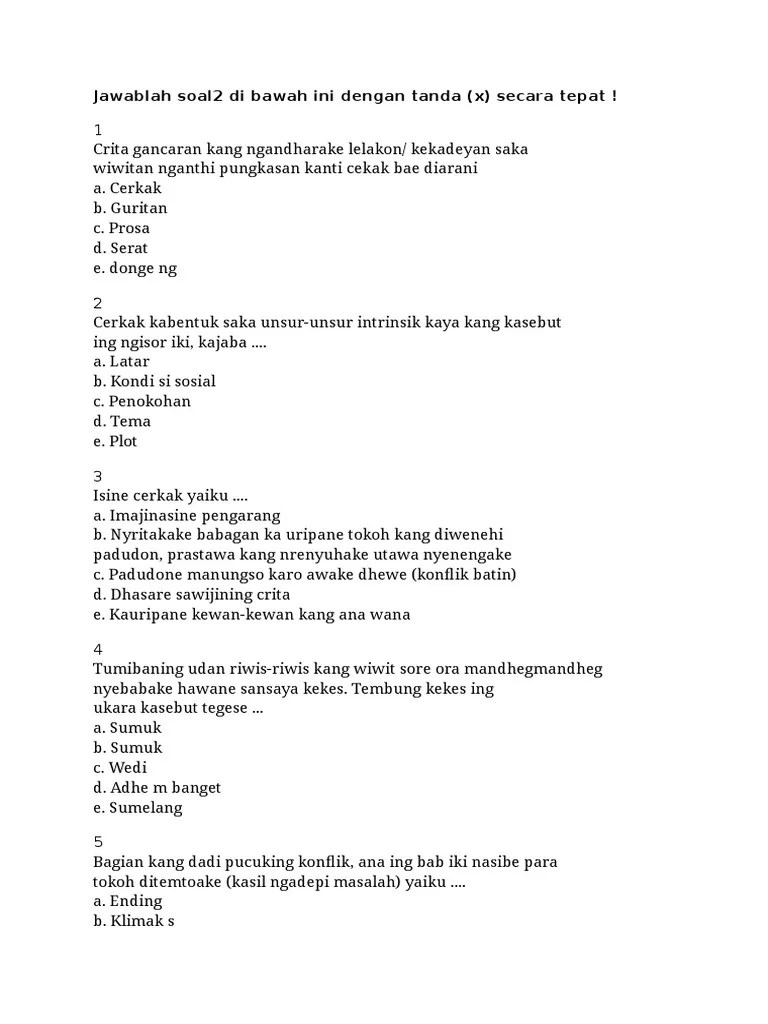 Jawablah soal2 di bawah ini dengan tanda (x) secara tepat !

1
Crita gancaran kang ngandharake lelakon/ kekadeyan saka wiwitan nganthi pungkasan kanti cekak bae diarani
a. Cerkak
b. Guritan
c. Prosa
d. Serat
e. donge ng

2
Cerkak kabentuk saka unsur-unsur intrinsik kaya kang kasebut ing ngisor iki, kajaba ....
a. Latar
b. Kondi si sosial
c. Penokohan
d. Tema
e. Plot

3
Isine cerkak yaiku ....
a. Imajinasine pengarang
b. Nyritakake babagan ka uripane tokoh kang diwenehi padudon, prastawa kang nrenyuhake utawa nyenengake
c. Padudone manungso karo awake dhewe (konflik batin)
d. Dhasare sawijining crita
e. Kauripane kewan-kewan kang ana wana

4
Tumibaning udan riwis-riwis kang wiwit sore ora mandhegmandheg nyebabake hawane sansaya kekes. Tembung kekes ing ukara kasebut tegese ...
a. Sumuk
b. Sumuk
c. Wedi
d. Adhe m banget
e. Sumelang

5
Bagian kang dadi pucuking konflik, ana ing bab iki nasibe para tokoh ditemtoake (kasil ngadepi masalah) yaiku ....
a. Ending
b. Klimak s